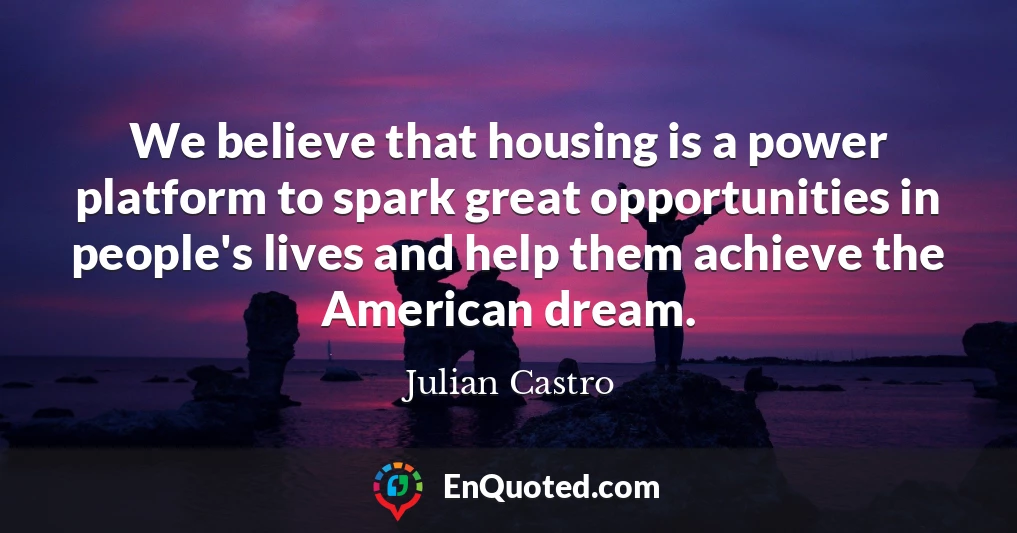 We believe that housing is a power platform to spark great opportunities in people's lives and help them achieve the American dream.

Julian Castro

EnQuoted.com